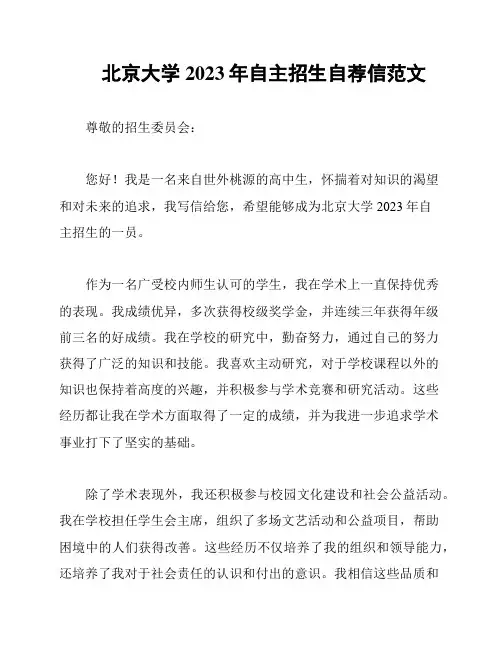 北京大学 2023 年自主招生自荐信范文

尊敬的招生委员会：

您好！我是一名来自世外桃源的高中生，怀揣着对知识的渴望和对未来的追求，我写信给您，希望能够成为北京大学 2023 年自主招生的一员。

作为一名广受校内师生认可的学生，我在学术上一直保持优秀的表现。我成绩优异，多次获得校级奖学金，并连续三年获得年级前三名的好成绩。我在学校的研究中，勤奋努力，通过自己的努力获得了广泛的知识和技能。我喜欢主动研究，对于学校课程以外的知识也保持着高度的兴趣，并积极参与学术竞赛和研究活动。这些经历都让我在学术方面取得了一定的成绩，并为我进一步追求学术事业打下了坚实的基础。

除了学术表现外，我还积极参与校园文化建设和社会公益活动。我在学校担任学生会主席，组织了多场文艺活动和公益项目，帮助困境中的人们获得改善。这些经历不仅培养了我的组织和领导能力，还培养了我对于社会责任的认识和付出的意识。我相信这些品质和